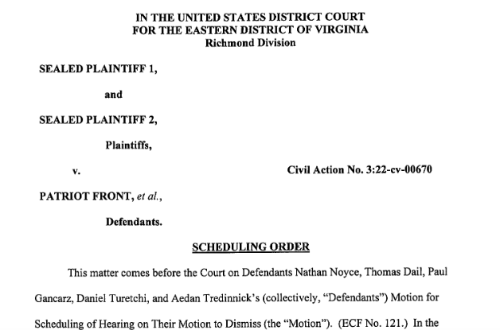 IN THE UNITED STATES DISTRICT COURT
FOR THE EASTERN DISTRICT OF VIRGINIA
Richmond Division

SEALED PLAINTIFF 1,

and

SEALED PLAINTIFF 2,

Plaintiffs,

v.

Civil Action No. 3:22-cv-00670

PATRIOT FRONT, et al.,

Defendants.

SCHEDULING ORDER

This matter comes before the Court on Defendants Nathan Noyce, Thomas Dail, Paul Gancarz, Daniel Turetchi, and Aedan Tredinnick's (collectively, "Defendants") Motion for Scheduling of Hearing on Their Motion to Dismiss (the "Motion"). (ECF No. 121.) In the